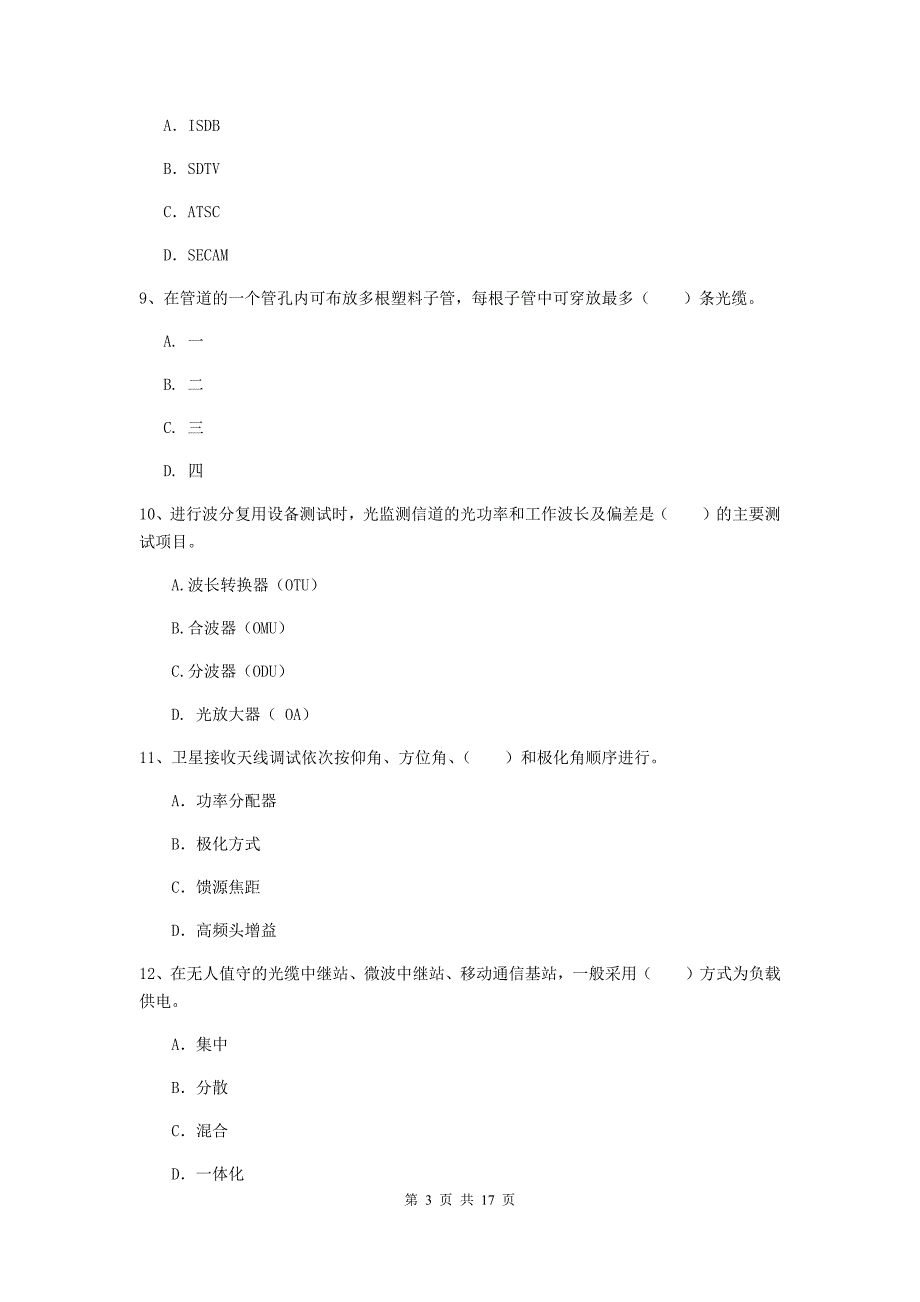 A. ISDB

B. SDTV

C. ATSC

D. SECAM

9、在管道的一个管孔内可布放多根塑料子管，每根子管中可穿放最多（　　）条光缆。

A. 一

B. 二

C. 三

D. 四

10、进行波分复用设备测试时，光监测信道的光功率和工作波长及偏差是（　　）的主要测试项目。

A.波长转换器（OTU）

B.合波器（OMU）

C.分波器（ODU）

D. 光放大器（ OA）

11、卫星接收天线调试依次按仰角、方位角、（　　）和极化角顺序进行。

A. 功率分配器

B. 极化方式

C. 馈源焦距

D. 高频头增益

12、在无人值守的光缆中继站、微波中继站、移动通信基站，一般采用（　　）方式为负载供电。

A. 集中

B. 分散

C. 混合

D. 一体化

第 3 页 共 17 页